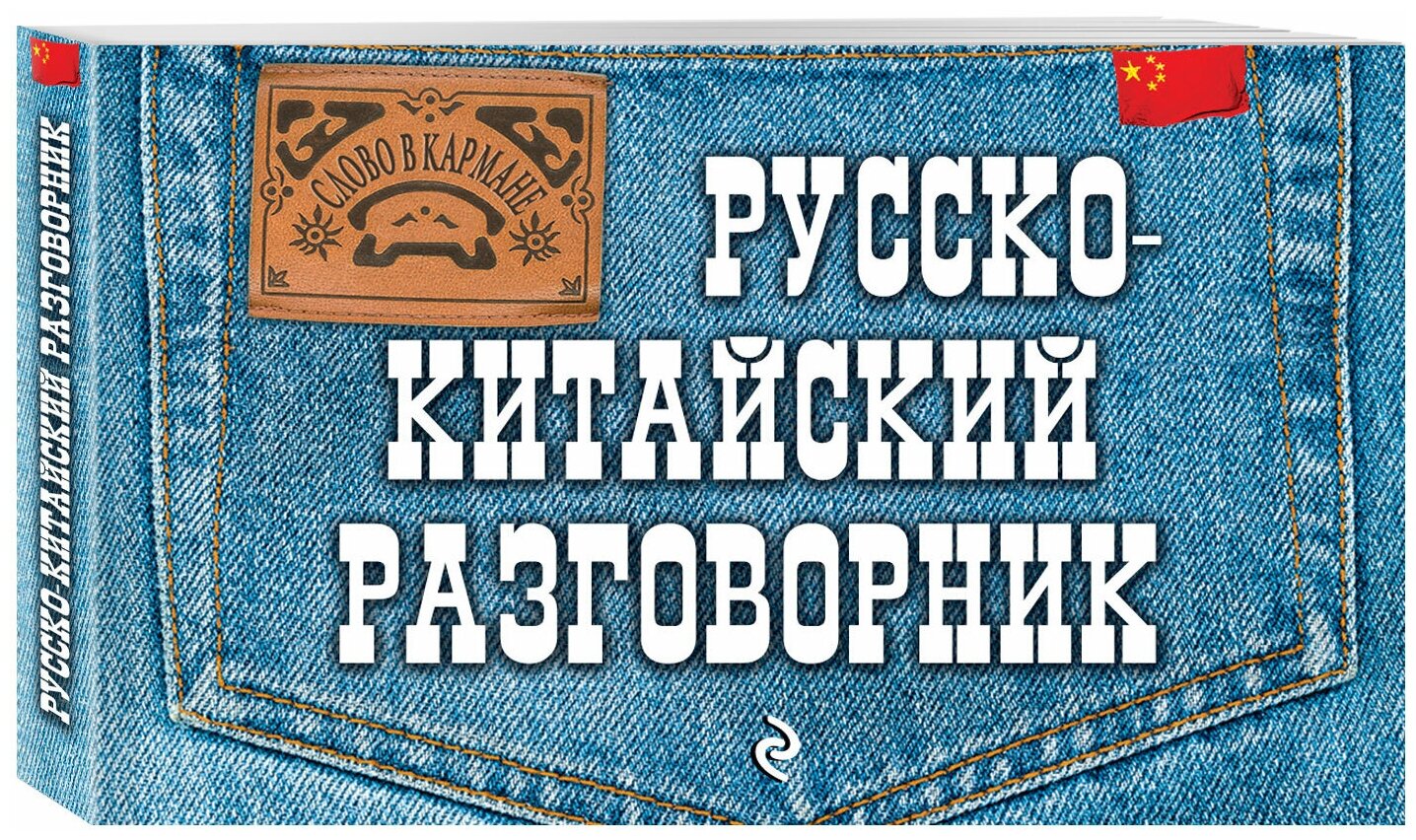 РУССКО-КИТАЙСКИЙ РАЗГОВОРНИК

СЛОВО В КАРМАНЕ

РУССКО-КИТАЙСКИЙ РАЗГОВОРНИК